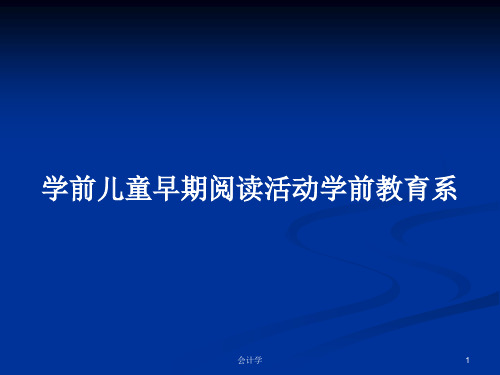 学前儿童早期阅读活动学前教育系

会计学

1